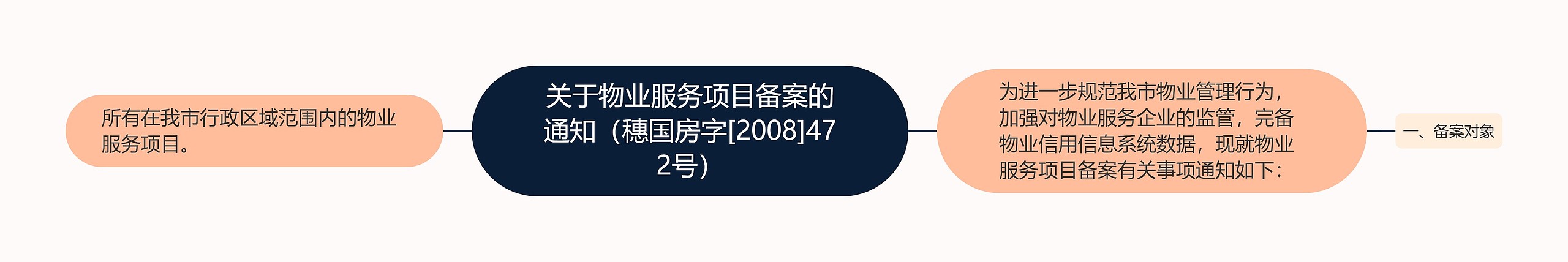 所有在我市行政区域范围内的物业服务项目。

关于物业服务项目备案的通知（穗国房字[2008]472号）

为进一步规范我市物业管理行为，加强对物业服务企业的监管，完备物业信用信息系统数据，现就物业服务项目备案有关事项通知如下：

一、备案对象